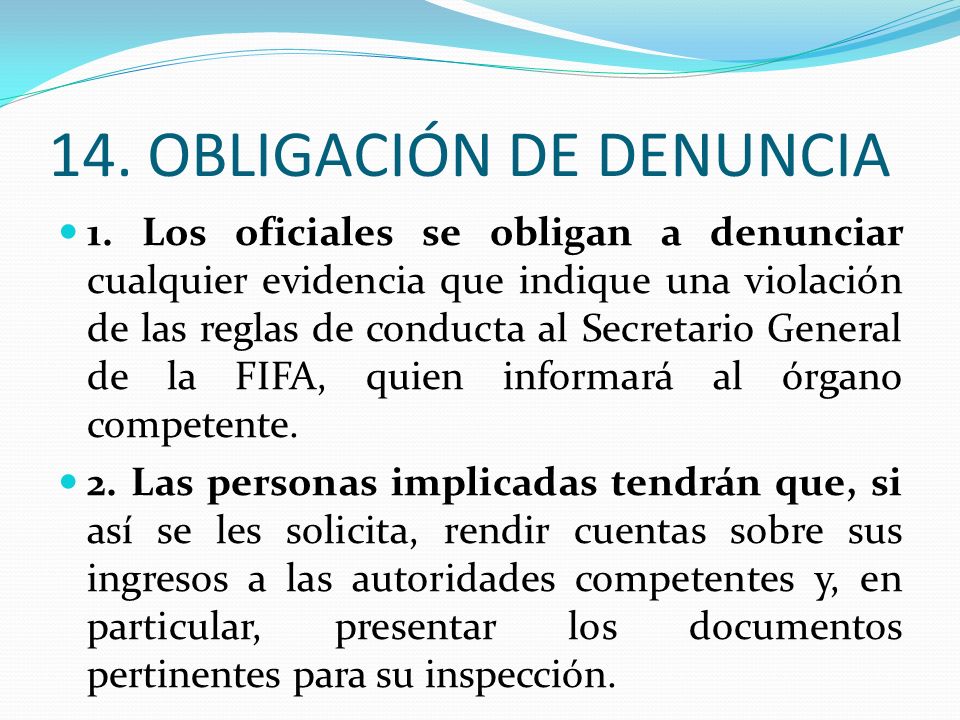 14. OBLIGACIÓN DE DENUNCIA

1. Los oficiales se obligan a denunciar cualquier evidencia que indique una violación de las reglas de conducta al Secretario General de la FIFA, quien informará al órgano competente.

2. Las personas implicadas tendrán que, si así se les solicita, rendir cuentas sobre sus ingresos a las autoridades competentes y, en particular, presentar los documentos pertinentes para su inspección.